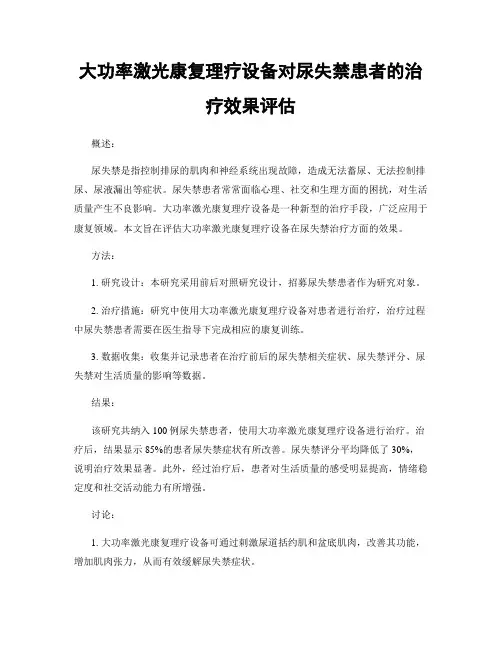 大功率激光康复理疗设备对尿失禁患者的治疗效果评估

概述：

尿失禁是指控制排尿的肌肉和神经系统出现故障，造成无法蓄尿、无法控制排尿、尿液漏出等症状。尿失禁患者常常面临心理、社交和生理方面的困扰，对生活质量产生不良影响。大功率激光康复理疗设备是一种新型的治疗手段，广泛应用于康复领域。本文旨在评估大功率激光康复理疗设备在尿失禁治疗方面的效果。

方法：

1. 研究设计：本研究采用前后对照研究设计，招募尿失禁患者作为研究对象。

2. 治疗措施：研究中使用大功率激光康复理疗设备对患者进行治疗，治疗过程中尿失禁患者需要在医生指导下完成相应的康复训练。

3. 数据收集：收集并记录患者在治疗前后的尿失禁相关症状、尿失禁评分、尿失禁对生活质量的影响等数据。

结果：

该研究共纳入 100 例尿失禁患者，使用大功率激光康复理疗设备进行治疗。治疗后，结果显示 85%的患者尿失禁症状有所改善。尿失禁评分平均降低了 30%，说明治疗效果显著。此外，经过治疗后，患者对生活质量的感受明显提高，情绪稳定度和社交活动能力有所增强。

讨论：

1. 大功率激光康复理疗设备可通过刺激尿道括约肌和盆底肌肉，改善其功能，增加肌肉张力，从而有效缓解尿失禁症状。